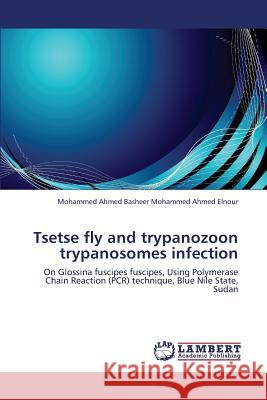 Mohammed Ahmed Basheer Mohammed Ahmed Elnour

Tsetse fly and trypanozoon trypanosomes infection

On Glossina fuscipes fuscipes, Using Polymerase Chain Reaction (PCR) technique, Blue Nile State, Sudan

LAP
LAMBERT
Academic Publishing

Kraina Książek